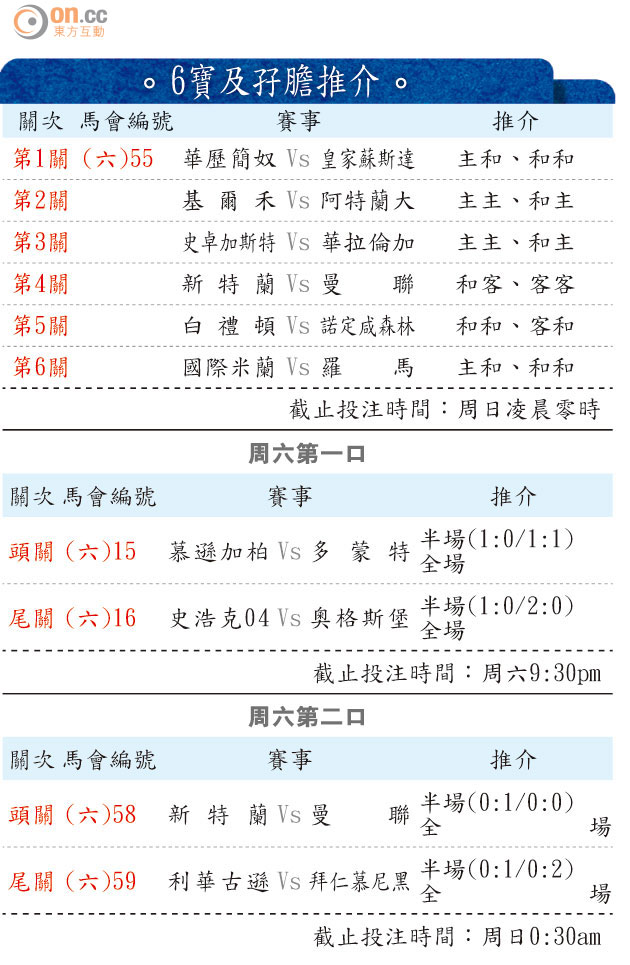 on.cc 東方互動

。6寶及孖膽推介。

| 關次 馬會編號 | 賽事 | 推介 |
|---|---|---|
| 第1關（六）55 | 華歷簡奴 Vs 皇家蘇斯達 | 主和、和和 |
| 第2關 | 基爾禾 Vs 阿特蘭大 | 主主、和主 |
| 第3關 | 史卓加斯特 Vs 華拉倫加 | 主主、和主 |
| 第4關 | 新特蘭 Vs 曼聯 | 和客、客客 |
| 第5關 | 白禮頓 Vs 諾定咸森林 | 和和、客和 |
| 第6關 | 國際米蘭 Vs 羅馬 | 主和、和和 |

截止投注時間：周日凌晨零時

周六第一口

| 關次 馬會編號 | 賽事 | 推介 |
|---|---|---|
| 頭關（六）15 | 慕遜加柏 Vs 多蒙特 | 半場(1:0/1:1) 全場 |
| 尾關（六）16 | 史浩克04 Vs 奧格斯堡 | 半場(1:0/2:0) 全場 |

截止投注時間：周六9:30pm

周六第二口

| 關次 馬會編號 | 賽事 | 推介 |
|---|---|---|
| 頭關（六）58 | 新特蘭 Vs 曼聯 | 半場(0:1/0:0) 全場 |
| 尾關（六）59 | 利華古遜 Vs 拜仁慕尼黑 | 半場(0:1/0:2) 全場 |

截止投注時間：周日0:30am